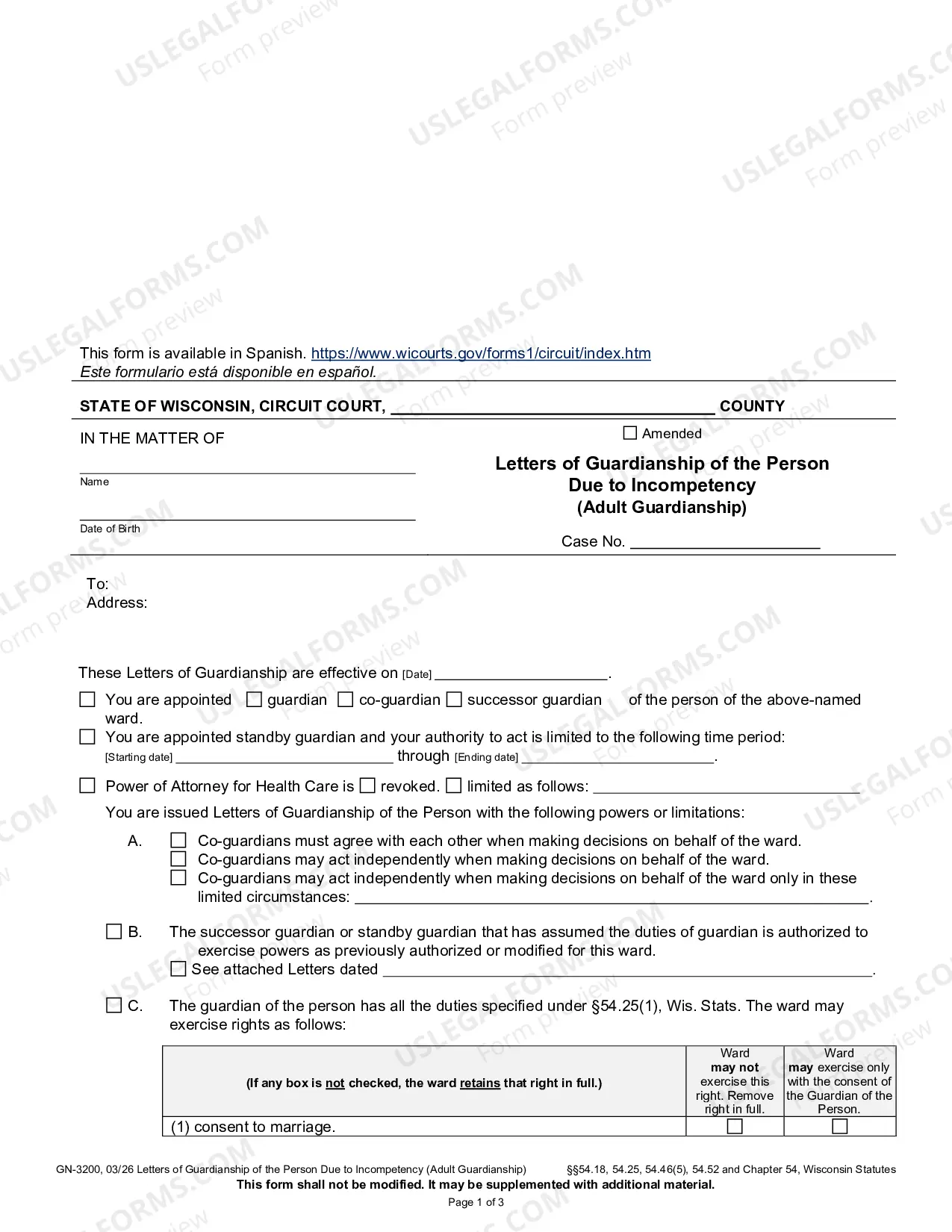 This form is available in Spanish. https://www.wicourts.gov/forms1/circuit/index.htm
Este formulario está disponible en español.

STATE OF WISCONSIN, CIRCUIT COURT, ____ COUNTY

IN THE MATTER OF

____
Name

____
Date of Birth

☐ Amended

Letters of Guardianship of the Person
Due to Incompetency
(Adult Guardianship)

Case No. ____

To:
Address:

These Letters of Guardianship are effective on [Date] ____.

☐ You are appointed ☐ guardian ☐ co-guardian ☐ successor guardian of the person of the above-named ward.

☐ You are appointed standby guardian and your authority to act is limited to the following time period:
[Starting date] ____ through [Ending date] ____.

☐ Power of Attorney for Health Care is ☐ revoked. ☐ limited as follows: ____

You are issued Letters of Guardianship of the Person with the following powers or limitations:

A. ☐ Co-guardians must agree with each other when making decisions on behalf of the ward.
☐ Co-guardians may act independently when making decisions on behalf of the ward.
☐ Co-guardians may act independently when making decisions on behalf of the ward only in these limited circumstances: ____.

☐ B. The successor guardian or standby guardian that has assumed the duties of guardian is authorized to exercise powers as previously authorized or modified for this ward.
☐ See attached Letters dated ____.

☐ C. The guardian of the person has all the duties specified under §54.25(1), Wis. Stats. The ward may exercise rights as follows:

| (If any box is not checked, the ward retains that right in full.) | Ward may not exercise this right. Remove right in full. | Ward may exercise only with the consent of the Guardian of the Person. |
|---|---|---|
| (1) consent to marriage. | ☐ | ☐ |

GN-3200, 03/26 Letters of Guardianship of the Person Due to Incompetency (Adult Guardianship) §§54.18, 54.25, 54.46(5), 54.52 and Chapter 54, Wisconsin Statutes
This form shall not be modified. It may be supplemented with additional material.
Page 1 of 3

USLEGALFORMS.COM Form preview